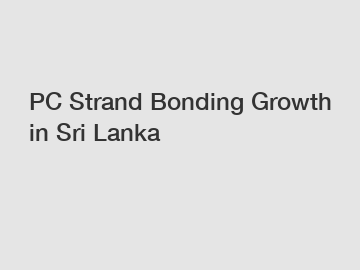 PC Strand Bonding Growth in Sri Lanka